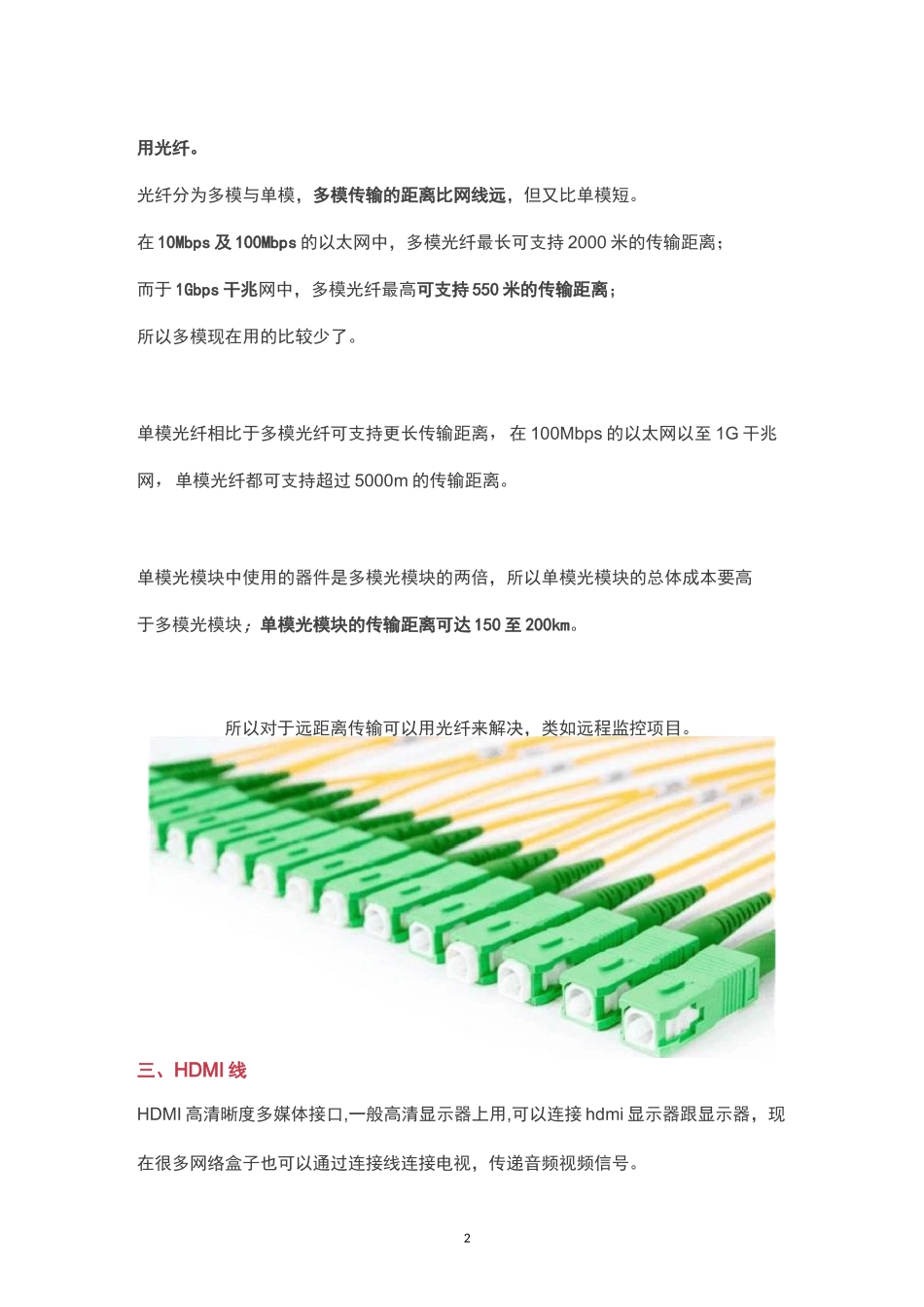 用光纤。

光纤分为多模与单模，多模传输的距离比网线远，但又比单模短。

在 10Mbps 及 100Mbps 的以太网中，多模光纤最长可支持 2000 米的传输距离；

而于 1Gbps 千兆网中，多模光纤最高可支持 550 米的传输距离；

所以多模现在用的比较少了。

单模光纤相比于多模光纤可支持更长传输距离，在 100Mbps 的以太网以至 1G 千兆网，单模光纤都可支持超过 5000m 的传输距离。

单模光模块中使用的器件是多模光模块的两倍，所以单模光模块的总体成本要高于多模光模块；单模光模块的传输距离可达 150 至 200km。

所以对于远距离传输可以用光纤来解决，类如远程监控项目。

三、HDMI 线

HDMI 高清晰度多媒体接口,一般高清显示器上用,可以连接 hdmi 显示器跟显示器，现在很多网络盒子也可以通过连接线连接电视，传递音频视频信号。

2